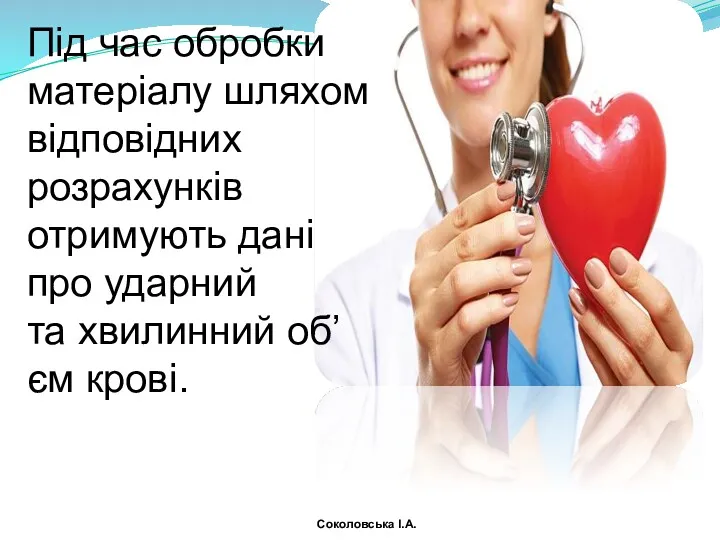 Під час обробки матеріалу шляхом відповідних розрахунків отримують дані про ударний та хвилинний об’ єм крові.

Соколовська І.А.